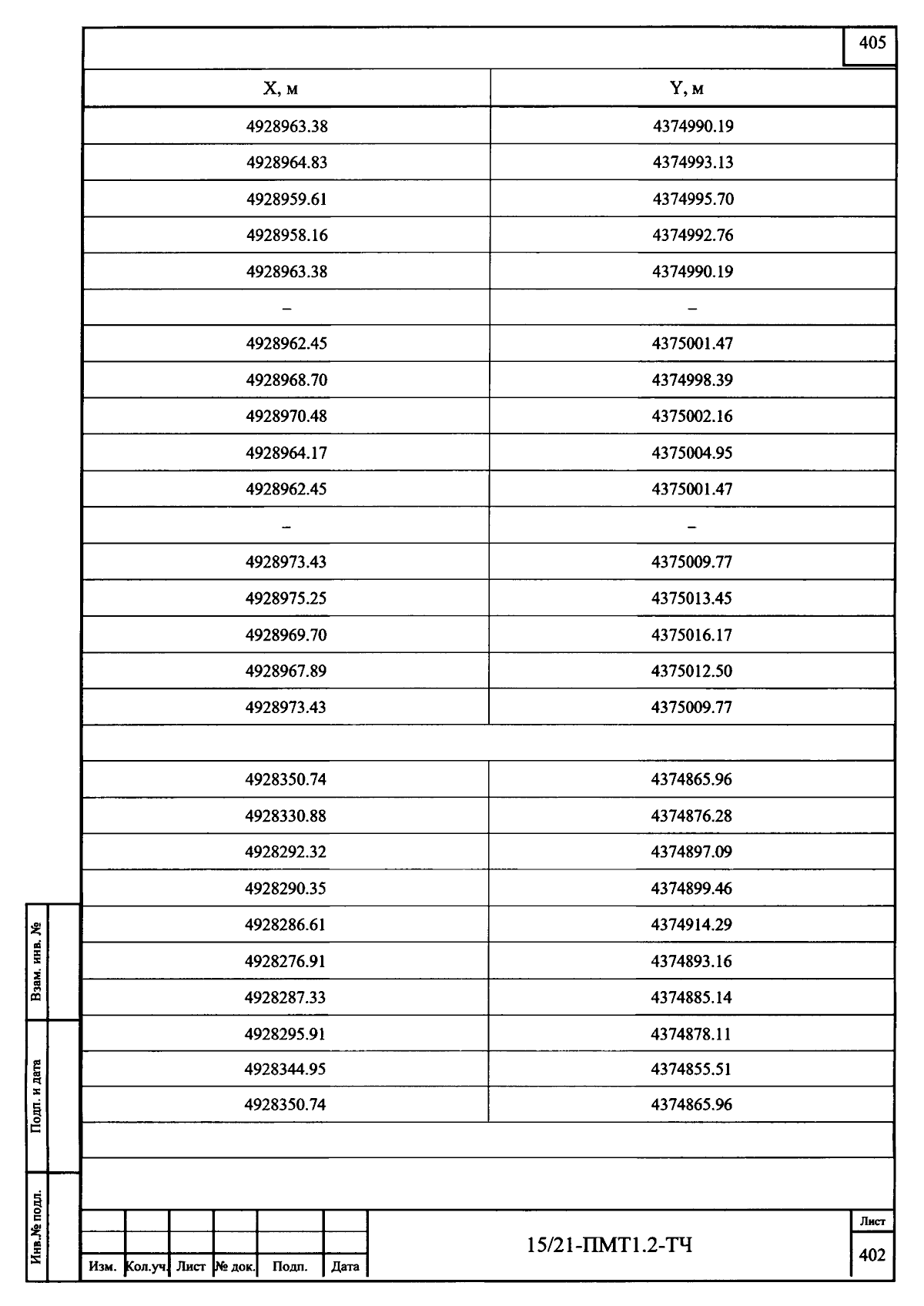 405

| X, м | Y, м |
|---|---|
| 4928963.38 | 4374990.19 |
| 4928964.83 | 4374993.13 |
| 4928959.61 | 4374995.70 |
| 4928958.16 | 4374992.76 |
| 4928963.38 | 4374990.19 |
| – | – |
| 4928962.45 | 4375001.47 |
| 4928968.70 | 4374998.39 |
| 4928970.48 | 4375002.16 |
| 4928964.17 | 4375004.95 |
| 4928962.45 | 4375001.47 |
| – | – |
| 4928973.43 | 4375009.77 |
| 4928975.25 | 4375013.45 |
| 4928969.70 | 4375016.17 |
| 4928967.89 | 4375012.50 |
| 4928973.43 | 4375009.77 |
| | |
| 4928350.74 | 4374865.96 |
| 4928330.88 | 4374876.28 |
| 4928292.32 | 4374897.09 |
| 4928290.35 | 4374899.46 |
| 4928286.61 | 4374914.29 |
| 4928276.91 | 4374893.16 |
| 4928287.33 | 4374885.14 |
| 4928295.91 | 4374878.11 |
| 4928344.95 | 4374855.51 |
| 4928350.74 | 4374865.96 |

Взам. инв. №
Подп. и дата
Инв.№ подл.

Изм. Кол.уч. Лист № док. Подп. Дата

15/21-ПМТ1.2-ТЧ

Лист
402